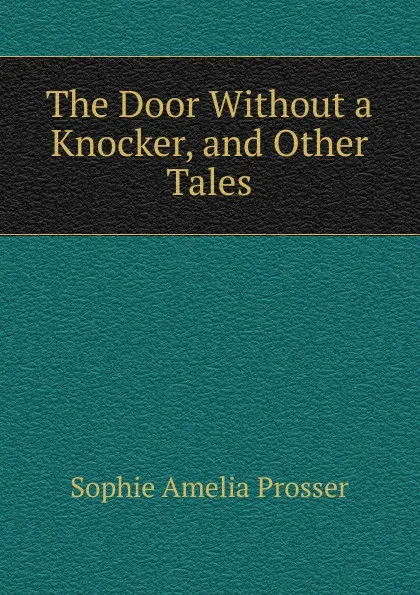 The Door Without a Knocker, and Other Tales

Sophie Amelia Prosser